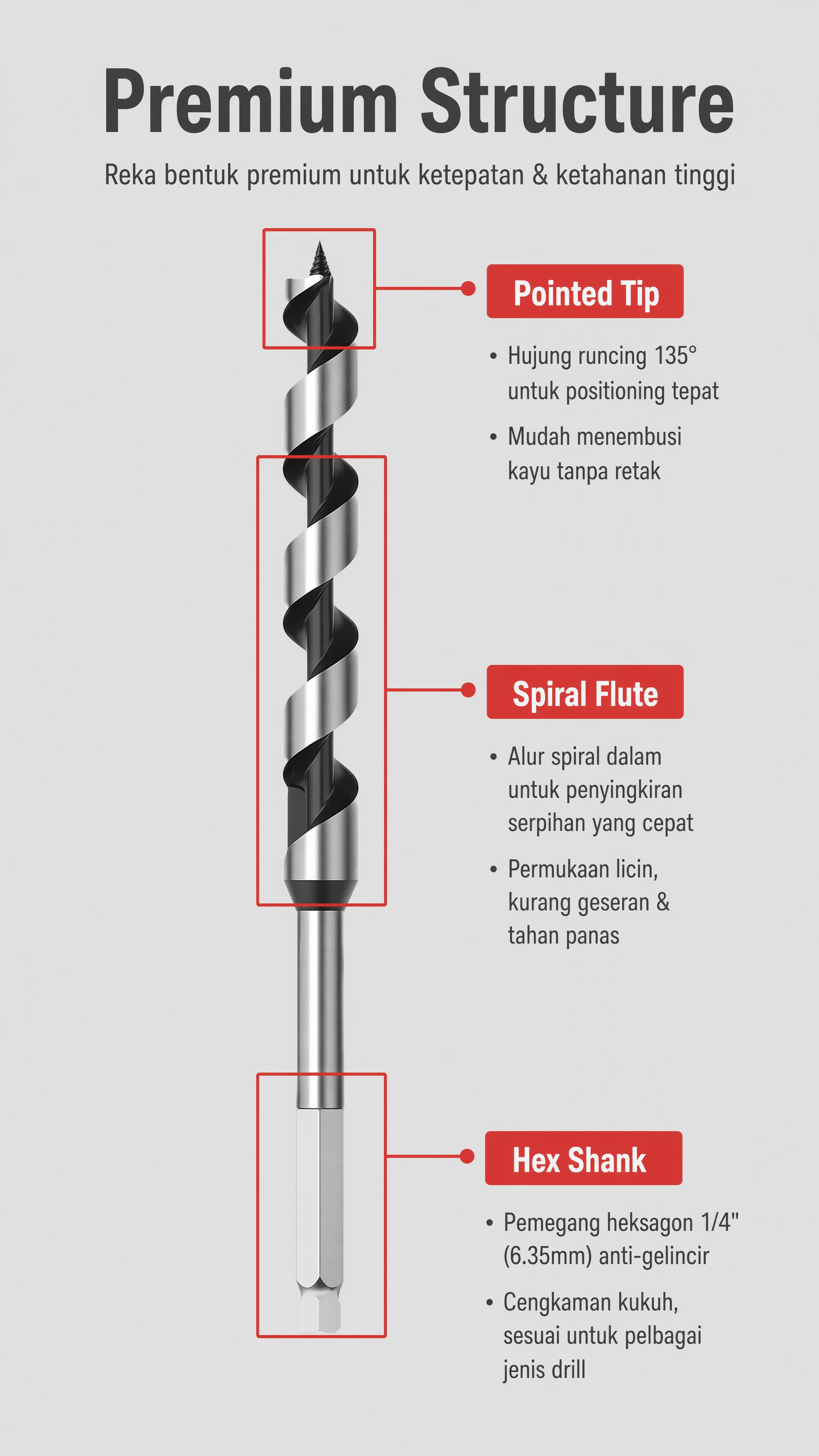 Premium Structure

Reka bentuk premium untuk ketepatan & ketahanan tinggi

Pointed Tip

• Hujung runcing 135° untuk positioning tepat

• Mudah menembusi kayu tanpa retak

Spiral Flute

• Alur spiral dalam untuk penyingkiran serpihan yang cepat

• Permukaan licin, kurang geseran & tahan panas

Hex Shank

• Pemegang heksagon 1/4" (6.35mm) anti-gelincir

• Cengkaman kukuh, sesuai untuk pelbagai jenis drill